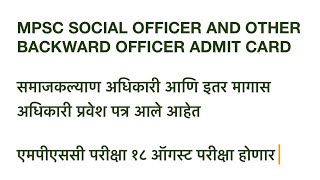 MPSC SOCIAL OFFICER AND OTHER BACKWARD OFFICER ADMIT CARD

समाजकल्याण अधिकारी आणि इतर मागास अधिकारी प्रवेश पत्र आले आहेत

एमपीएससी परीक्षा १८ ऑगस्ट परीक्षा होणार